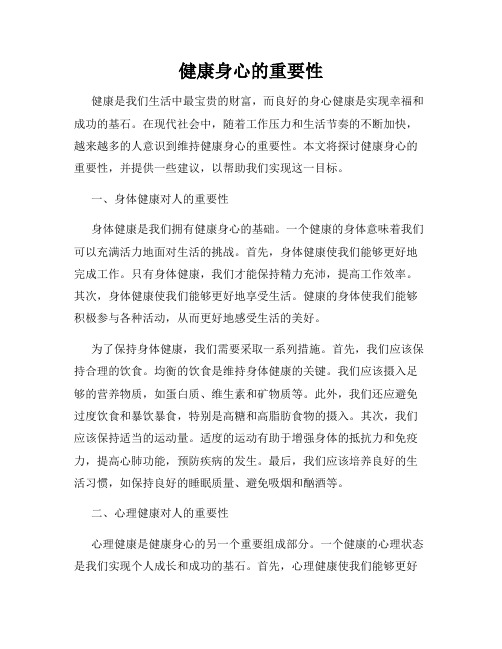 健康身心的重要性

健康是我们生活中最宝贵的财富，而良好的身心健康是实现幸福和成功的基石。在现代社会中，随着工作压力和生活节奏的不断加快，越来越多的人意识到维持健康身心的重要性。本文将探讨健康身心的重要性，并提供一些建议，以帮助我们实现这一目标。

一、身体健康对人的重要性

身体健康是我们拥有健康身心的基础。一个健康的身体意味着我们可以充满活力地面对生活的挑战。首先，身体健康使我们能够更好地完成工作。只有身体健康，我们才能保持精力充沛，提高工作效率。其次，身体健康使我们能够更好地享受生活。健康的身体使我们能够积极参与各种活动，从而更好地感受生活的美好。

为了保持身体健康，我们需要采取一系列措施。首先，我们应该保持合理的饮食。均衡的饮食是维持身体健康的关键。我们应该摄入足够的营养物质，如蛋白质、维生素和矿物质等。此外，我们还应避免过度饮食和暴饮暴食，特别是高糖和高脂肪食物的摄入。其次，我们应该保持适当的运动量。适度的运动有助于增强身体的抵抗力和免疫力，提高心肺功能，预防疾病的发生。最后，我们应该培养良好的生活习惯，如保持良好的睡眠质量、避免吸烟和酗酒等。

二、心理健康对人的重要性

心理健康是健康身心的另一个重要组成部分。一个健康的心理状态是我们实现个人成长和成功的基石。首先，心理健康使我们能够更好